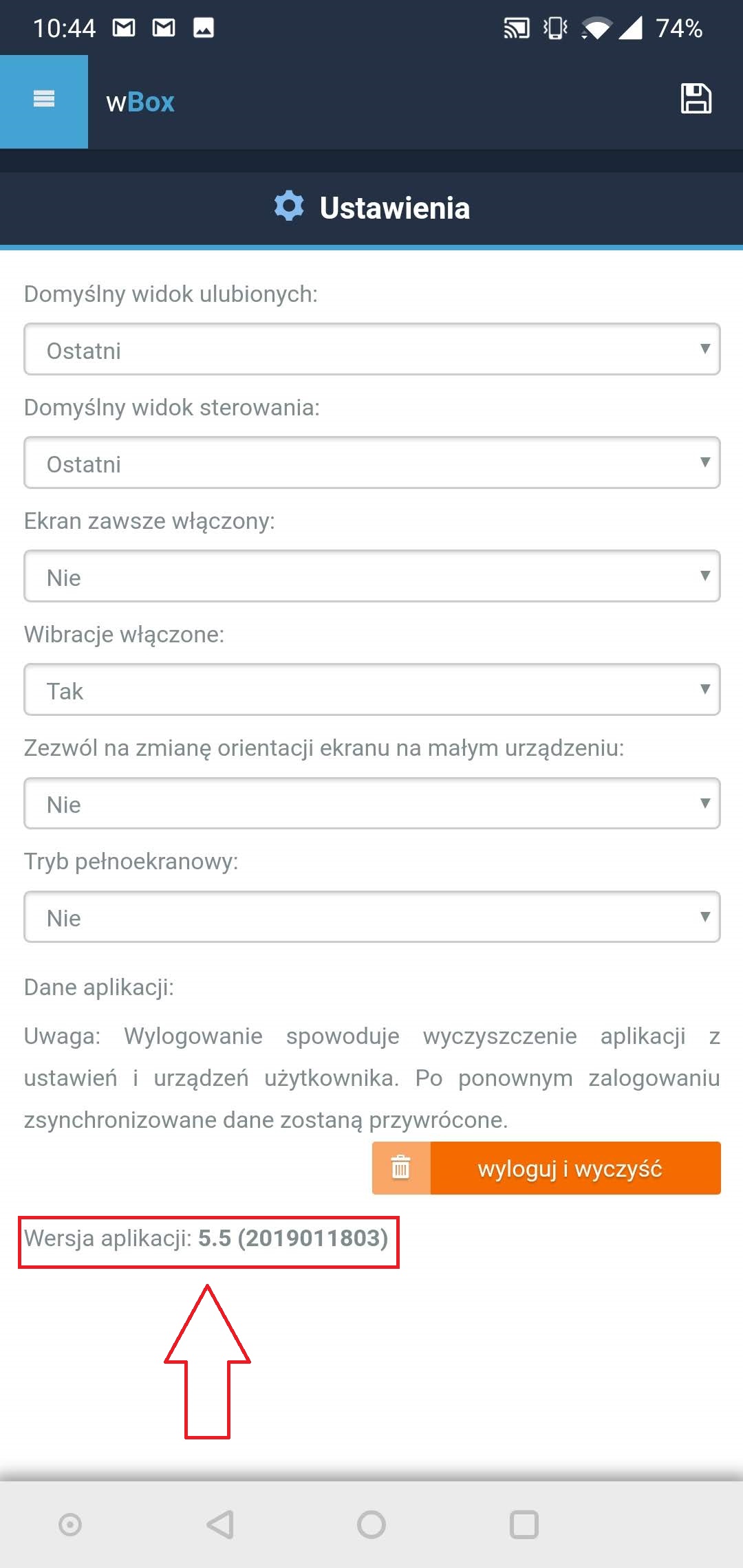 10:44 74%

wBox

Ustawienia

Domyślny widok ulubionych:

Ostatni

Domyślny widok sterowania:

Ostatni

Ekran zawsze włączony:

Nie

Wibracje włączone:

Tak

Zezwól na zmianę orientacji ekranu na małym urządzeniu:

Nie

Tryb pełnoekranowy:

Nie

Dane aplikacji:

Uwaga: Wylogowanie spowoduje wyczyszczenie aplikacji z ustawień i urządzeń użytkownika. Po ponownym zalogowaniu zsynchronizowane dane zostaną przywrócone.

wyloguj i wyczyść

Wersja aplikacji: 5.5 (2019011803)